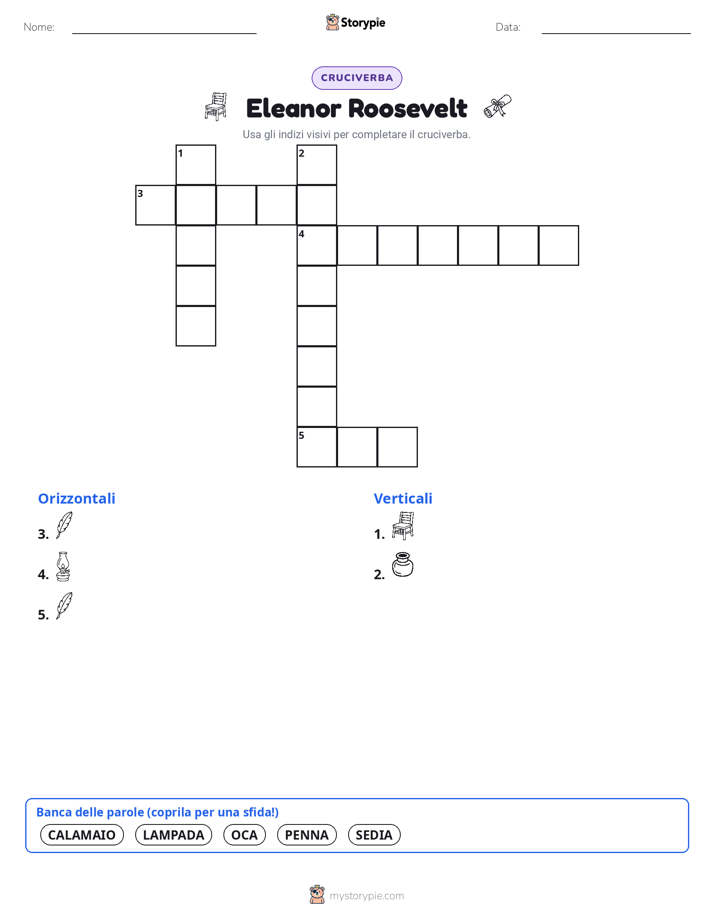 Nome:

Storypie

Data:

CRUCIVERBA

Eleanor Roosevelt

Usa gli indizi visivi per completare il cruciverba.

1
2
3
4
5

Orizzontali

3.

4.

5.

Verticali

1.

2.

Banca delle parole (coprila per una sfida!)

CALAMAIO
LAMPADA
OCA
PENNA
SEDIA

mystorypie.com